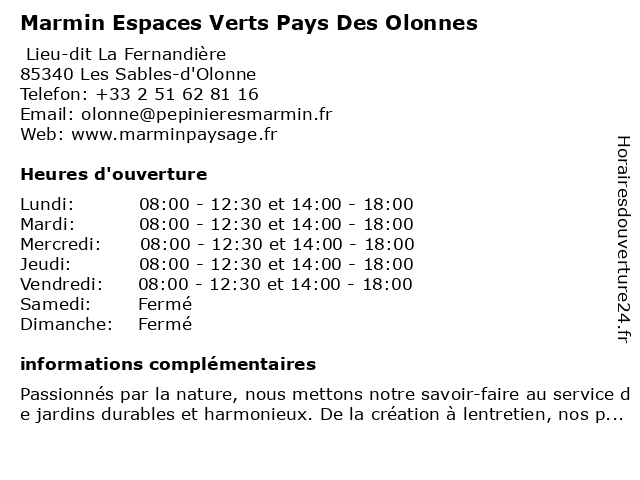 Marmin Espaces Verts Pays Des Olonnes

Lieu-dit La Fernandière
85340 Les Sables-d'Olonne
Telefon: +33 2 51 62 81 16
Email: olonne@pepinieresmarmin.fr
Web: www.marminpaysage.fr

Heures d'ouverture

| | |
|---|---|
| Lundi: | 08:00 - 12:30 et 14:00 - 18:00 |
| Mardi: | 08:00 - 12:30 et 14:00 - 18:00 |
| Mercredi: | 08:00 - 12:30 et 14:00 - 18:00 |
| Jeudi: | 08:00 - 12:30 et 14:00 - 18:00 |
| Vendredi: | 08:00 - 12:30 et 14:00 - 18:00 |
| Samedi: | Fermé |
| Dimanche: | Fermé |

informations complémentaires

Passionnés par la nature, nous mettons notre savoir-faire au service de jardins durables et harmonieux. De la création à lentretien, nos p...

Horairesdouverture24.fr